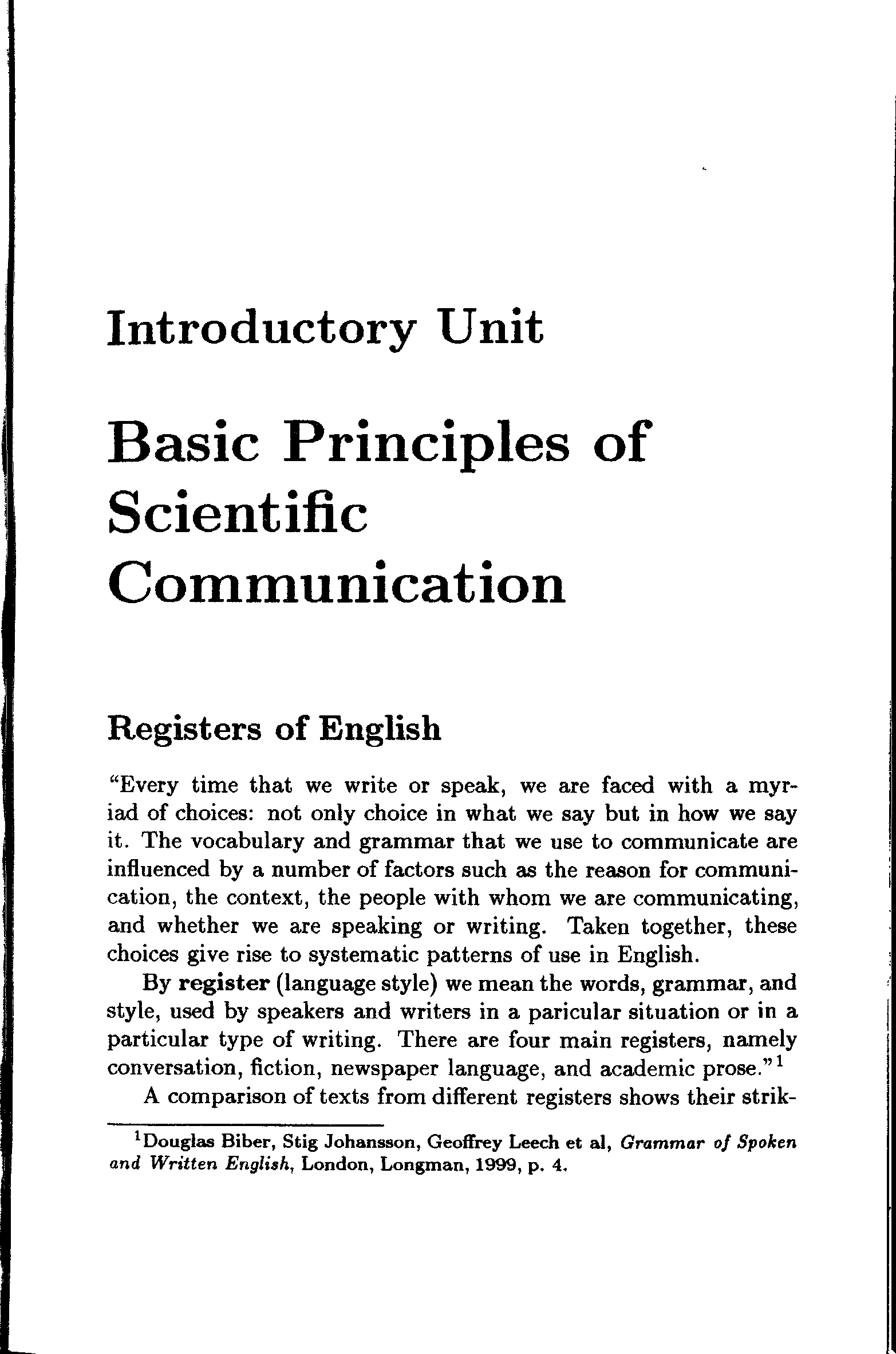 Introductory Unit

Basic Principles of Scientific Communication

Registers of English

"Every time that we write or speak, we are faced with a myriad of choices: not only choice in what we say but in how we say it. The vocabulary and grammar that we use to communicate are influenced by a number of factors such as the reason for communication, the context, the people with whom we are communicating, and whether we are speaking or writing. Taken together, these choices give rise to systematic patterns of use in English.

By register (language style) we mean the words, grammar, and style, used by speakers and writers in a paricular situation or in a particular type of writing. There are four main registers, namely conversation, fiction, newspaper language, and academic prose."$^1$

A comparison of texts from different registers shows their strik-

$^1$Douglas Biber, Stig Johansson, Geoffrey Leech et al, Grammar of Spoken and Written English, London, Longman, 1999, p. 4.